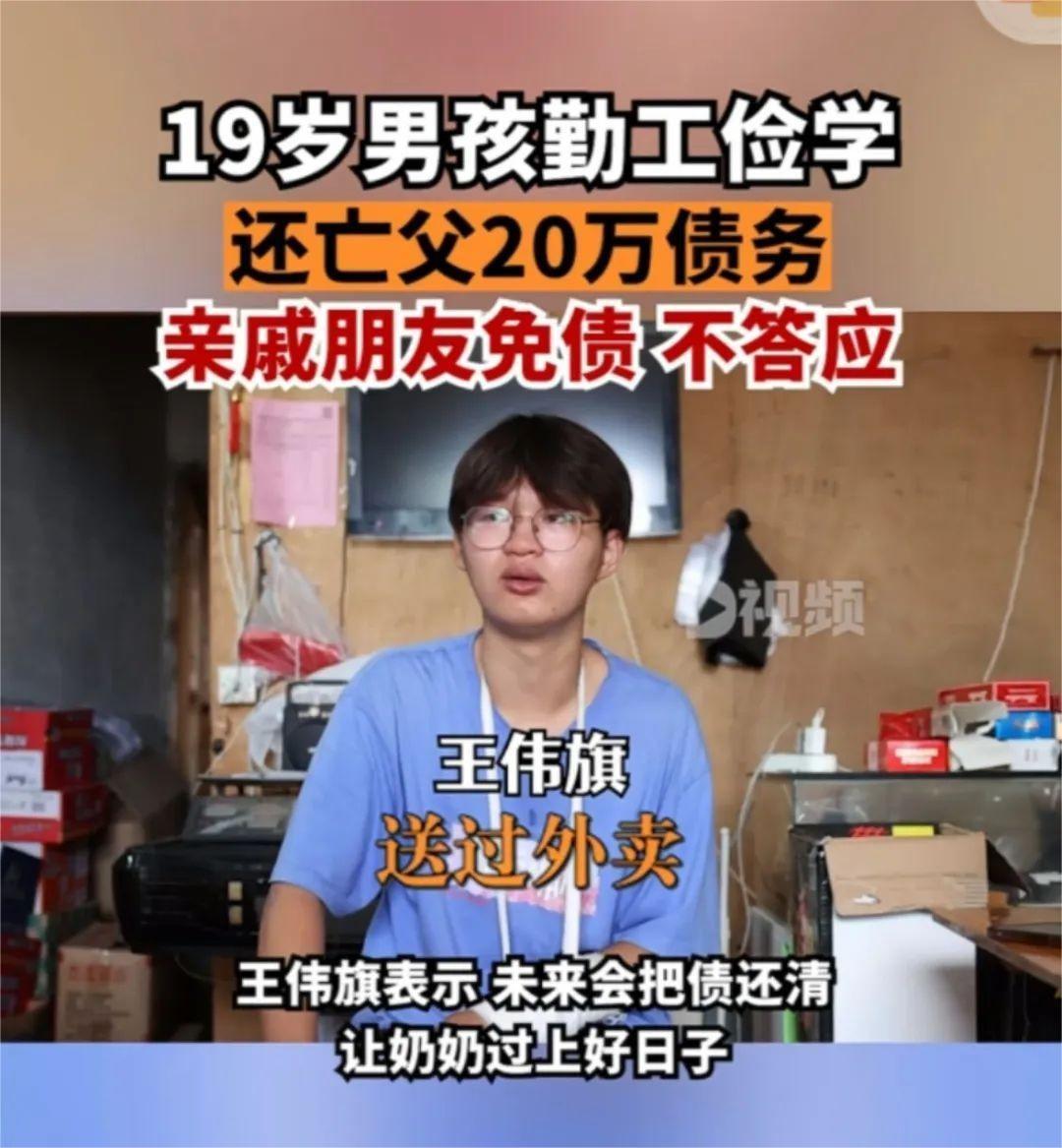 19岁男孩勤工俭学
还亡父20万债务
亲戚朋友免债 不答应

视频

王伟旗
送过外卖

王伟旗表示 未来会把债还清
让奶奶过上好日子